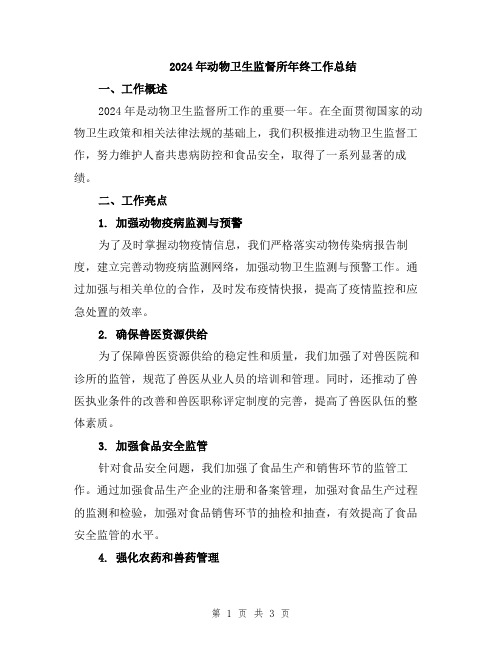 2024年动物卫生监督所年终工作总结

一、工作概述

2024年是动物卫生监督所工作的重要一年。在全面贯彻国家的动物卫生政策和相关法律法规的基础上，我们积极推进动物卫生监督工作，努力维护人畜共患病防控和食品安全，取得了一系列显著的成绩。

二、工作亮点

1. 加强动物疫病监测与预警

为了及时掌握动物疫情信息，我们严格落实动物传染病报告制度，建立完善动物疫病监测网络，加强动物卫生监测与预警工作。通过加强与相关单位的合作，及时发布疫情快报，提高了疫情监控和应急处置的效率。

2. 确保兽医资源供给

为了保障兽医资源供给的稳定性和质量，我们加强了对兽医院和诊所的监管，规范了兽医从业人员的培训和管理。同时，还推动了兽医执业条件的改善和兽医职称评定制度的完善，提高了兽医队伍的整体素质。

3. 加强食品安全监管

针对食品安全问题，我们加强了食品生产和销售环节的监管工作。通过加强食品生产企业的注册和备案管理，加强对食品生产过程的监测和检验，加强对食品销售环节的抽检和抽查，有效提高了食品安全监管的水平。

4. 强化农药和兽药管理

第 1 页 共 3 页